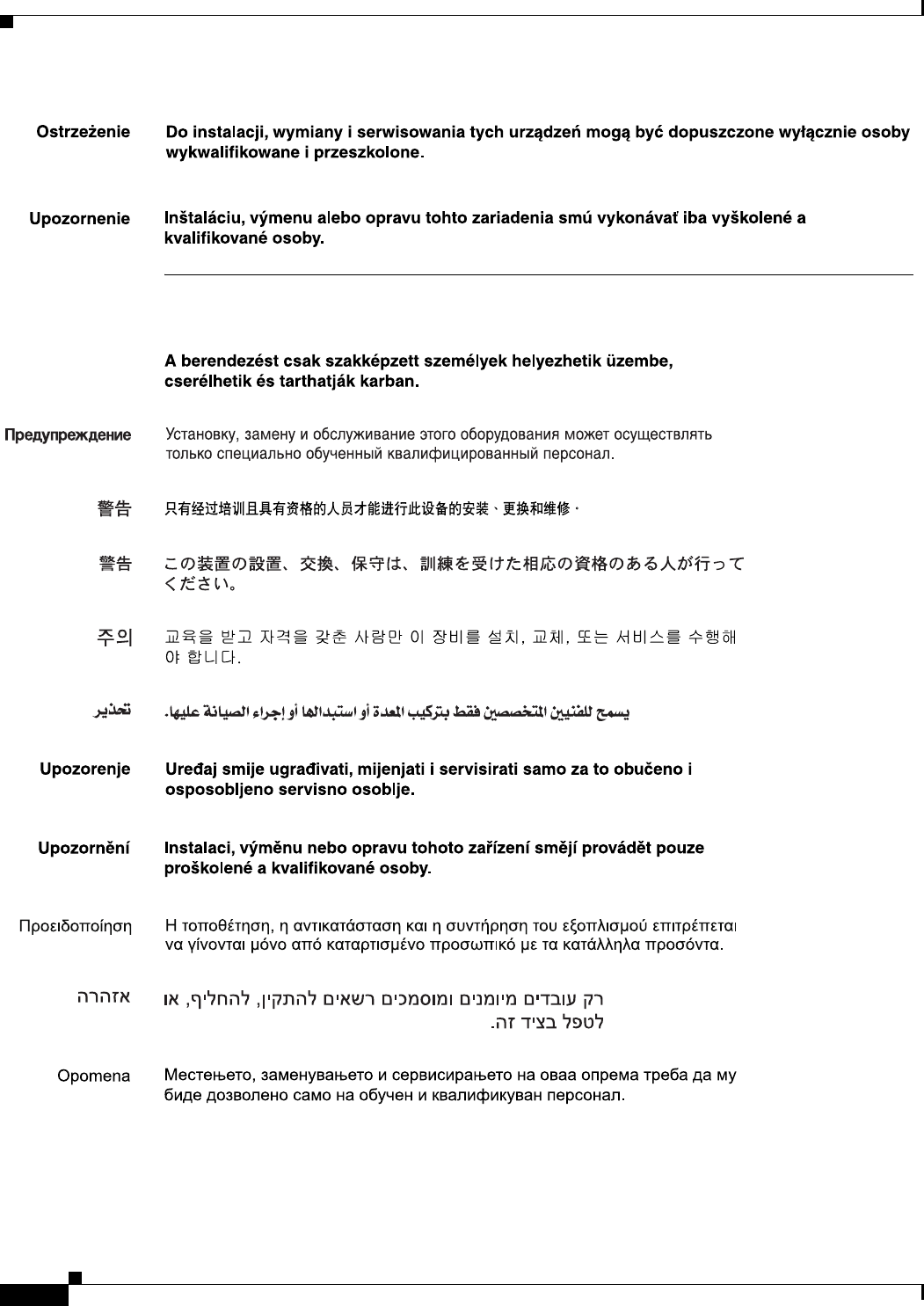 Ostrzeżenie Do instalacji, wymiany i serwisowania tych urządzeń mogą być dopuszczone wyłącznie osoby wykwalifikowane i przeszkolone.

Upozornenie Inštaláciu, výmenu alebo opravu tohto zariadenia smú vykonávať iba vyškolené a kvalifikované osoby.

A berendezést csak szakképzett személyek helyezhetik üzembe, cserélhetik és tarthatják karban.

Предупреждение Установку, замену и обслуживание этого оборудования может осуществлять только специально обученный квалифицированный персонал.

警告 只有经过培训且具有资格的人员才能进行此设备的安装、更换和维修。

警告 この装置の設置、交換、保守は、訓練を受けた相応の資格のある人が行ってください。

주의 교육을 받고 자격을 갖춘 사람만 이 장비를 설치, 교체, 또는 서비스를 수행해야 합니다.

تحذير يسمح للفنيين المتخصصين فقط بتركيب المعدة أو استبدالها أو إجراء الصيانة عليها.

Upozorenje Uređaj smije ugrađivati, mijenjati i servisirati samo za to obučeno i osposobljeno servisno osoblje.

Upozornění Instalaci, výměnu nebo opravu tohoto zařízení smějí provádět pouze proškolené a kvalifikované osoby.

Προειδοποίηση Η τοποθέτηση, η αντικατάσταση και η συντήρηση του εξοπλισμού επιτρέπεται να γίνονται μόνο από καταρτισμένο προσωπικό με τα κατάλληλα προσόντα.

אזהרה רק עובדים מיומנים ומוסמכים רשאים להתקין, להחליף, או לטפל בציוד זה.

Opomena Местењето, заменувањето и сервисирањето на оваа опрема треба да му биде дозволено само на обучен и квалификуван персонал.